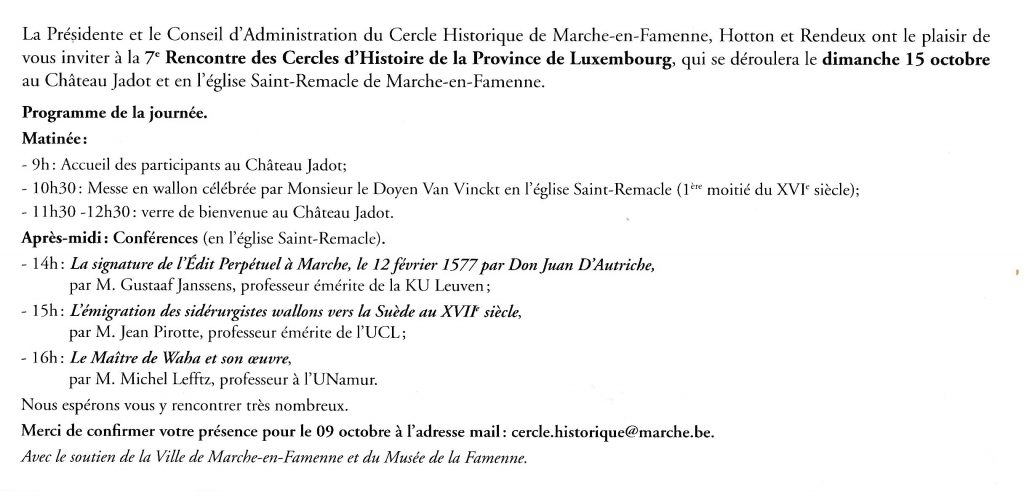 La Présidente et le Conseil d'Administration du Cercle Historique de Marche-en-Famenne, Hotton et Rendeux ont le plaisir de vous inviter à la 7e Rencontre des Cercles d'Histoire de la Province de Luxembourg, qui se déroulera le dimanche 15 octobre au Château Jadot et en l'église Saint-Remacle de Marche-en-Famenne.

Programme de la journée.

Matinée:

- 9h: Accueil des participants au Château Jadot;
- 10h30: Messe en wallon célébrée par Monsieur le Doyen Van Vinckt en l'église Saint-Remacle (1ère moitié du XVIe siècle);
- 11h30 -12h30: verre de bienvenue au Château Jadot.

Après-midi: Conférences (en l'église Saint-Remacle).

- 14h: La signature de l'Édit Perpétuel à Marche, le 12 février 1577 par Don Juan D'Autriche, par M. Gustaaf Janssens, professeur émérite de la KU Leuven;
- 15h: L'émigration des sidérurgistes wallons vers la Suède au XVIIe siècle, par M. Jean Pirotte, professeur émérite de l'UCL;
- 16h: Le Maître de Waha et son œuvre, par M. Michel Lefftz, professeur à l'UNamur.

Nous espérons vous y rencontrer très nombreux.

Merci de confirmer votre présence pour le 09 octobre à l'adresse mail: cercle.historique@marche.be.

Avec le soutien de la Ville de Marche-en-Famenne et du Musée de la Famenne.